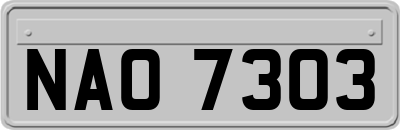 NAO 7303